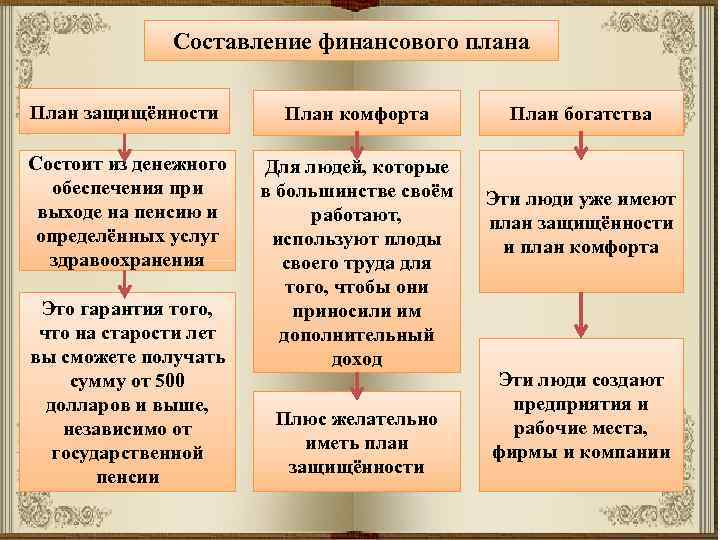 Составление финансового плана

План защищённости

Состоит из денежного обеспечения при выходе на пенсию и определённых услуг здравоохранения

Это гарантия того, что на старости лет вы сможете получать сумму от 500 долларов и выше, независимо от государственной пенсии

План комфорта

Для людей, которые в большинстве своём работают, используют плоды своего труда для того, чтобы они приносили им дополнительный доход

Плюс желательно иметь план защищённости

План богатства

Эти люди уже имеют план защищённости и план комфорта

Эти люди создают предприятия и рабочие места, фирмы и компании